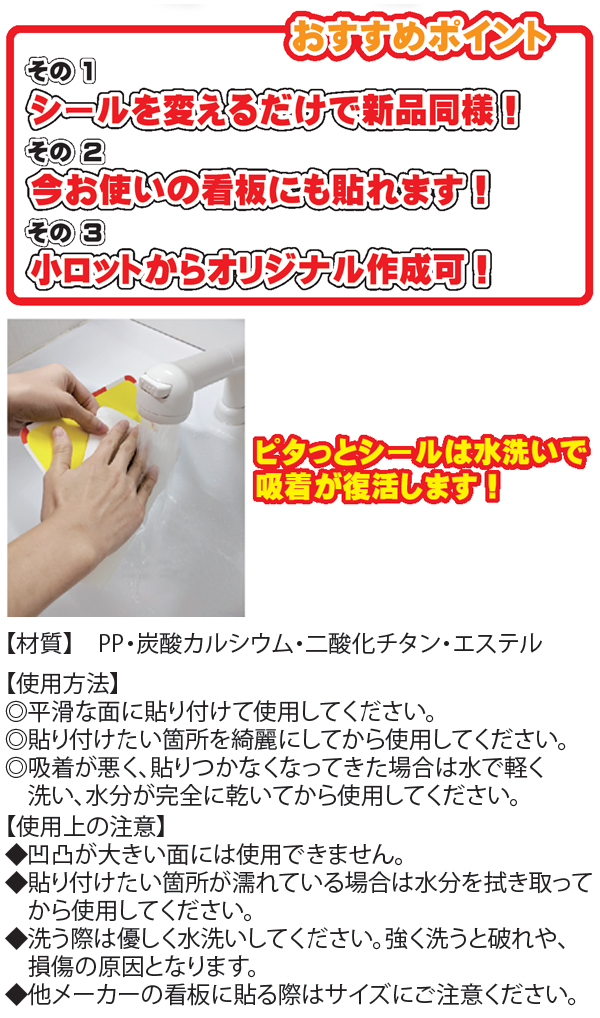 おすすめポイント

その 1
シールを変えるだけで新品同様！

その 2
今お使いの看板にも貼れます！

その 3
小ロットからオリジナル作成可！

ピタっとシールは水洗いで吸着が復活します！

【材質】 PP・炭酸カルシウム・二酸化チタン・エステル

【使用方法】
◎平滑な面に貼り付けて使用してください。
◎貼り付けたい箇所を綺麗にしてから使用してください。
◎吸着が悪く、貼りつかなくなってきた場合は水で軽く洗い、水分が完全に乾いてから使用してください。

【使用上の注意】
◆凹凸が大きい面には使用できません。
◆貼り付けたい箇所が濡れている場合は水分を拭き取ってから使用してください。
◆洗う際は優しく水洗いしてください。強く洗うと破れや、損傷の原因となります。
◆他メーカーの看板に貼る際はサイズにご注意ください。